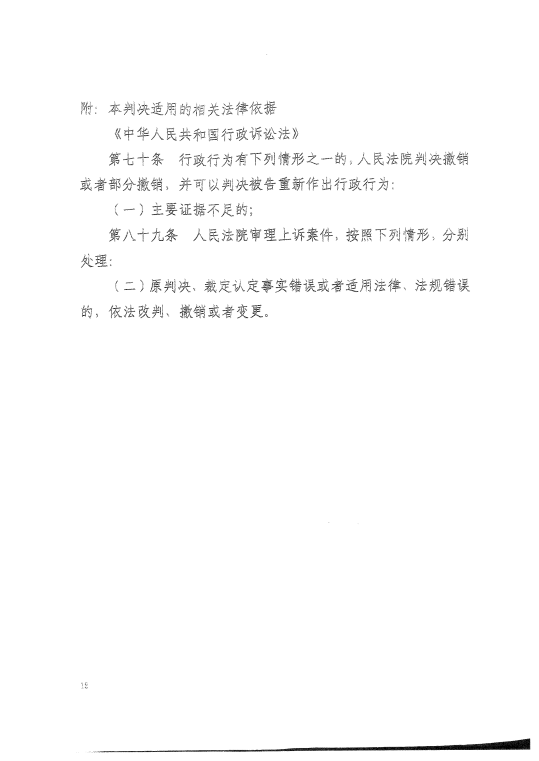 附：本判决适用的相关法律依据

《中华人民共和国行政诉讼法》

第七十条　行政行为有下列情形之一的，人民法院判决撤销或者部分撤销，并可以判决被告重新作出行政行为：

（一）主要证据不足的；

第八十九条　人民法院审理上诉案件，按照下列情形，分别处理：

（二）原判决、裁定认定事实错误或者适用法律、法规错误的，依法改判、撤销或者变更。

15